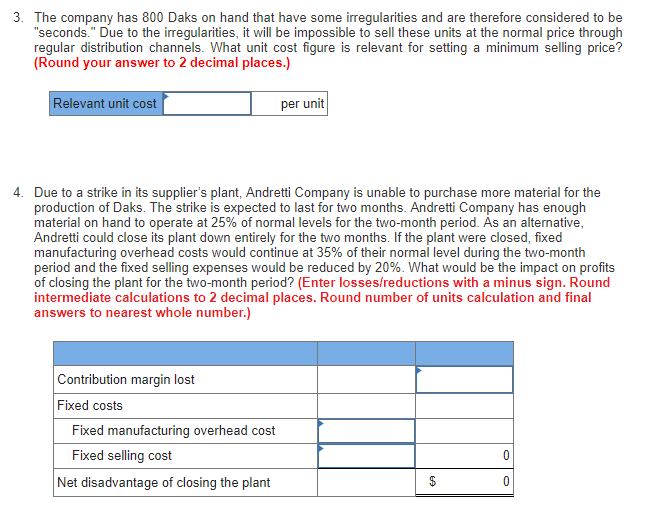 3. The company has 800 Daks on hand that have some irregularities and are therefore considered to be "seconds." Due to the irregularities, it will be impossible to sell these units at the normal price through regular distribution channels. What unit cost figure is relevant for setting a minimum selling price? (Round your answer to 2 decimal places.)

| Relevant unit cost | | per unit |
|---|---|---|

4. Due to a strike in its supplier's plant, Andretti Company is unable to purchase more material for the production of Daks. The strike is expected to last for two months. Andretti Company has enough material on hand to operate at 25% of normal levels for the two-month period. As an alternative, Andretti could close its plant down entirely for the two months. If the plant were closed, fixed manufacturing overhead costs would continue at 35% of their normal level during the two-month period and the fixed selling expenses would be reduced by 20%. What would be the impact on profits of closing the plant for the two-month period? (Enter losses/reductions with a minus sign. Round intermediate calculations to 2 decimal places. Round number of units calculation and final answers to nearest whole number.)

| | | |
|---|---|---|
| Contribution margin lost | | |
| Fixed costs | | |
| Fixed manufacturing overhead cost | | |
| Fixed selling cost | | 0 |
| Net disadvantage of closing the plant | | $ 0 |